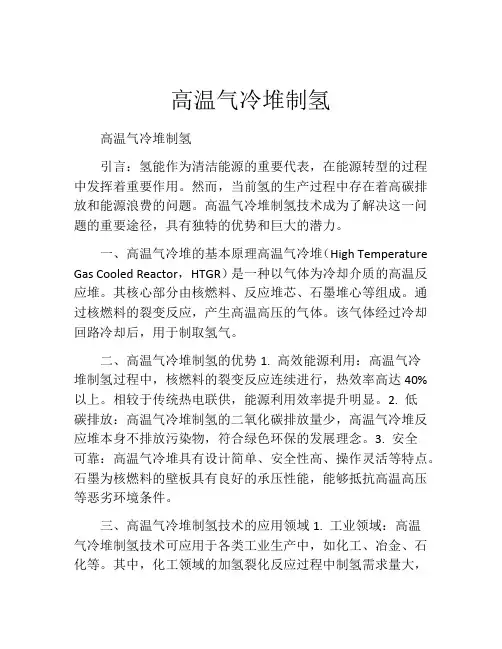 高温气冷堆制氢

高温气冷堆制氢

引言：氢能作为清洁能源的重要代表，在能源转型的过程中发挥着重要作用。然而，当前氢的生产过程中存在着高碳排放和能源浪费的问题。高温气冷堆制氢技术成为了解决这一问题的重要途径，具有独特的优势和巨大的潜力。

一、高温气冷堆的基本原理高温气冷堆（High Temperature Gas Cooled Reactor，HTGR）是一种以气体为冷却介质的高温反应堆。其核心部分由核燃料、反应堆芯、石墨堆心等组成。通过核燃料的裂变反应，产生高温高压的气体。该气体经过冷却回路冷却后，用于制取氢气。

二、高温气冷堆制氢的优势 1. 高效能源利用：高温气冷堆制氢过程中，核燃料的裂变反应连续进行，热效率高达 40%以上。相较于传统热电联供，能源利用效率提升明显。2. 低碳排放：高温气冷堆制氢的二氧化碳排放量少，高温气冷堆反应堆本身不排放污染物，符合绿色环保的发展理念。3. 安全可靠：高温气冷堆具有设计简单、安全性高、操作灵活等特点。石墨为核燃料的壁板具有良好的承压性能，能够抵抗高温高压等恶劣环境条件。

三、高温气冷堆制氢技术的应用领域 1. 工业领域：高温气冷堆制氢技术可应用于各类工业生产中，如化工、冶金、石化等。其中，化工领域的加氢裂化反应过程中制氢需求量大，